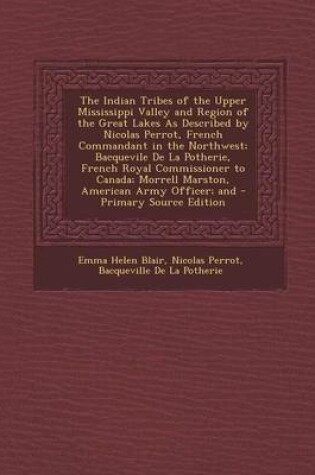 The Indian Tribes of the Upper Mississippi Valley and Region of the Great Lakes As Described by Nicolas Perrot, French Commandant in the Northwest; Bacquevile De La Potherie, French Royal Commissioner to Canada; Morrell Marston, American Army Officer; and - Primary Source Edition

Emma Helen Blair, Nicolas Perrot, Bacqueville De La Potherie